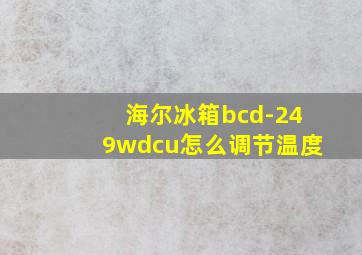 海尔冰箱bcd-249wdcu怎么调节温度